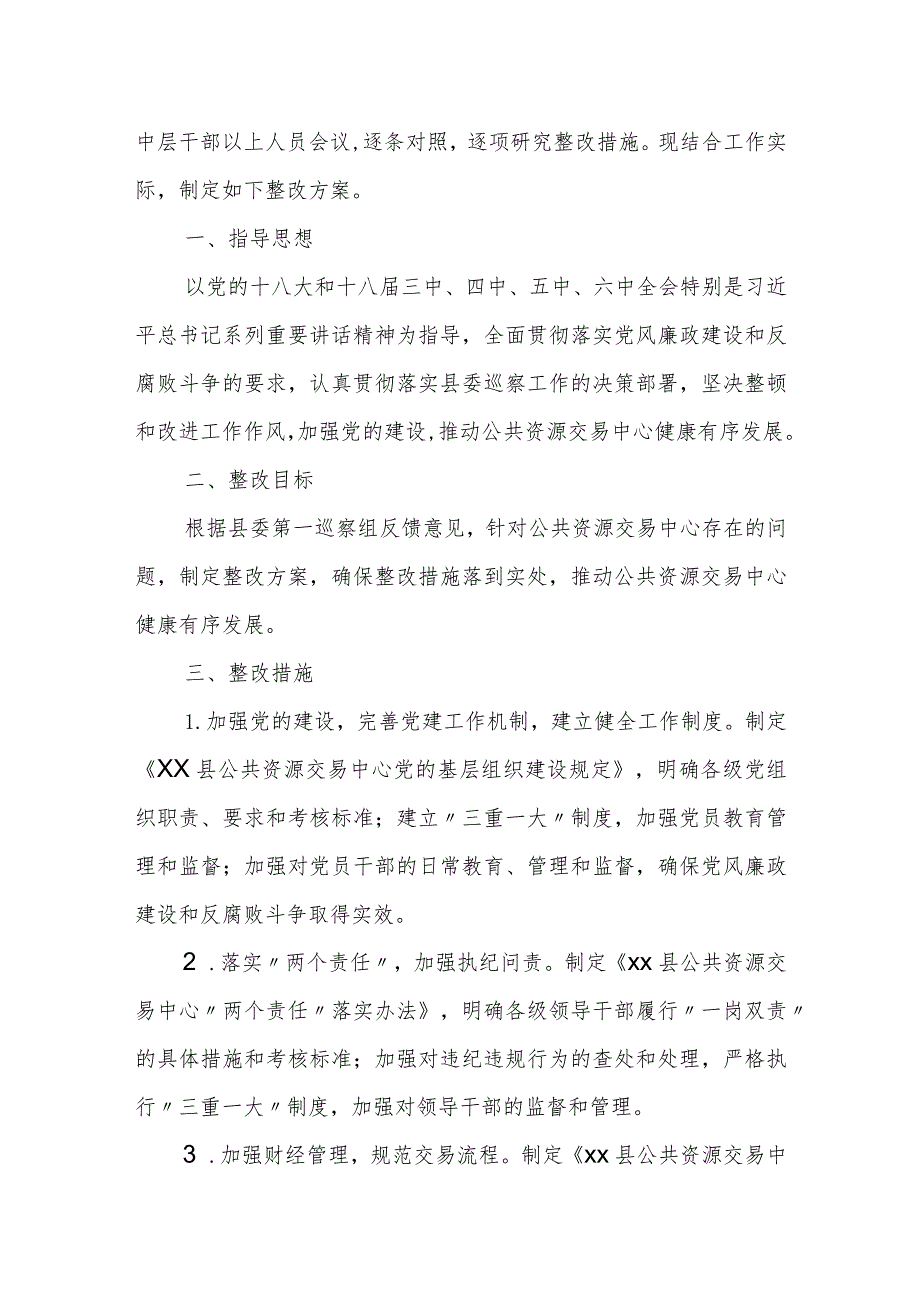 中层干部以上人员会议,逐条对照，逐项研究整改措施。现结合工作实际，制定如下整改方案。

一、指导思想

以党的十八大和十八届三中、四中、五中、六中全会特别是习近平总书记系列重要讲话精神为指导，全面贯彻落实党风廉政建设和反腐败斗争的要求，认真贯彻落实县委巡察工作的决策部署，坚决整顿和改进工作作风,加强党的建设,推动公共资源交易中心健康有序发展。

二、整改目标

根据县委第一巡察组反馈意见，针对公共资源交易中心存在的问题，制定整改方案，确保整改措施落到实处，推动公共资源交易中心健康有序发展。

三、整改措施

1.加强党的建设，完善党建工作机制，建立健全工作制度。制定《XX县公共资源交易中心党的基层组织建设规定》，明确各级党组织职责、要求和考核标准；建立〃三重一大〃制度，加强党员教育管理和监督；加强对党员干部的日常教育、管理和监督，确保党风廉政建设和反腐败斗争取得实效。

2.落实〃两个责任〃，加强执纪问责。制定《xx县公共资源交易中心〃两个责任〃落实办法》，明确各级领导干部履行〃一岗双责〃的具体措施和考核标准；加强对违纪违规行为的查处和处理，严格执行〃三重一大〃制度，加强对领导干部的监督和管理。

3.加强财经管理，规范交易流程。制定《xx县公共资源交易中